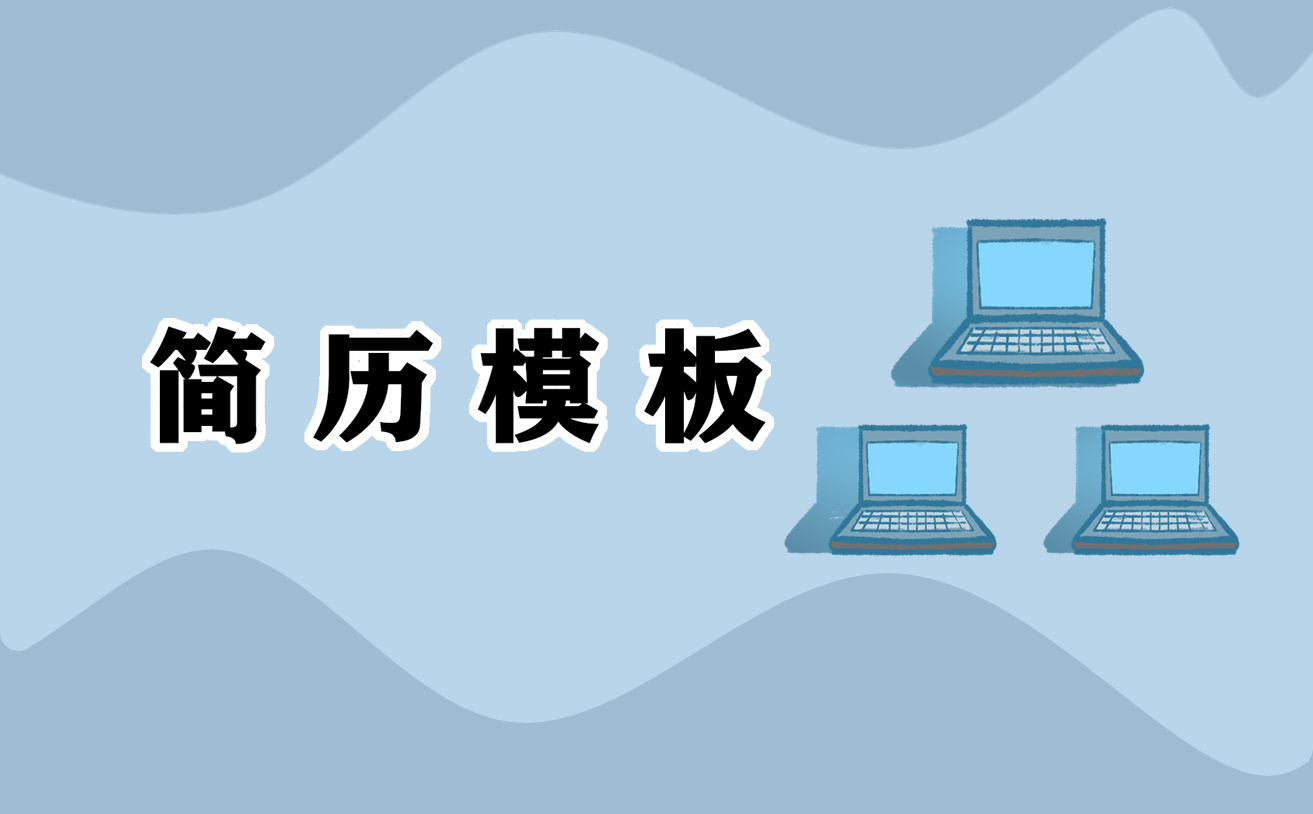 简历模板